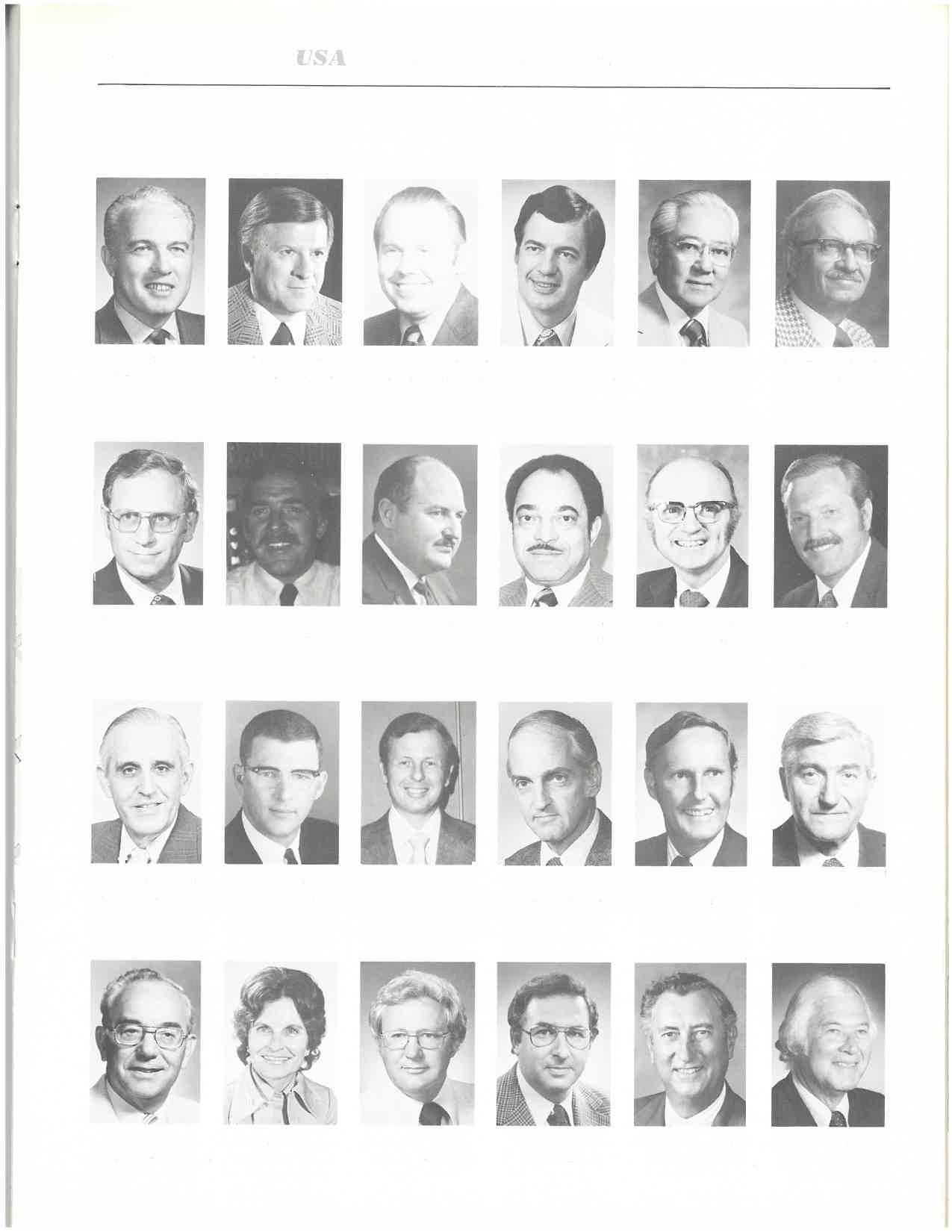 USA